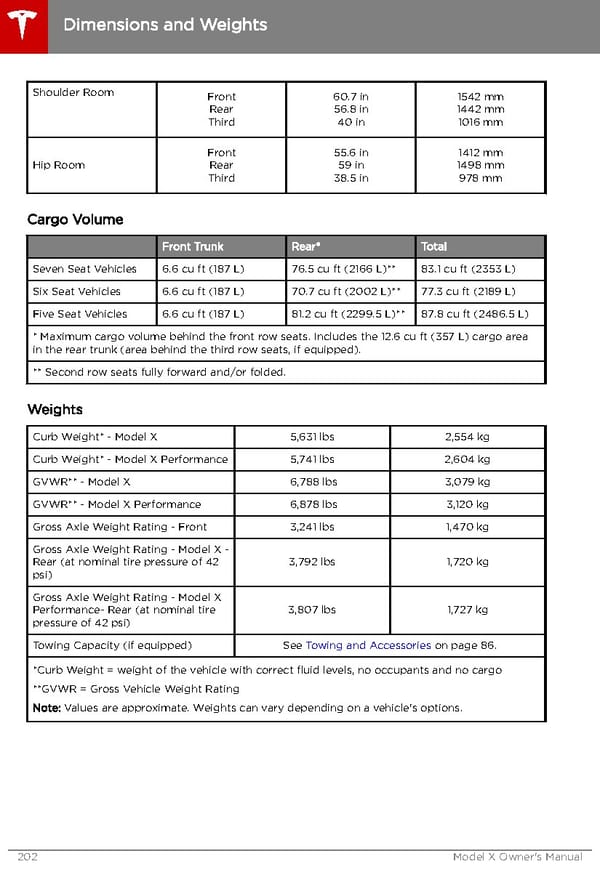 Dimensions and Weights

| Shoulder Room | Front<br>Rear<br>Third | 60.7 in<br>56.8 in<br>40 in | 1542 mm<br>1442 mm<br>1016 mm |
|---|---|---|---|
| Hip Room | Front<br>Rear<br>Third | 55.6 in<br>59 in<br>38.5 in | 1412 mm<br>1498 mm<br>978 mm |

Cargo Volume

| | Front Trunk | Rear* | Total |
|---|---|---|---|
| Seven Seat Vehicles | 6.6 cu ft (187 L) | 76.5 cu ft (2166 L)** | 83.1 cu ft (2353 L) |
| Six Seat Vehicles | 6.6 cu ft (187 L) | 70.7 cu ft (2002 L)** | 77.3 cu ft (2189 L) |
| Five Seat Vehicles | 6.6 cu ft (187 L) | 81.2 cu ft (2299.5 L)** | 87.8 cu ft (2486.5 L) |
| * Maximum cargo volume behind the front row seats. Includes the 12.6 cu ft (357 L) cargo area in the rear trunk (area behind the third row seats, if equipped). | | | |
| ** Second row seats fully forward and/or folded. | | | |

Weights

| Curb Weight* - Model X | 5,631 lbs | 2,554 kg |
|---|---|---|
| Curb Weight* - Model X Performance | 5,741 lbs | 2,604 kg |
| GVWR** - Model X | 6,788 lbs | 3,079 kg |
| GVWR** - Model X Performance | 6,878 lbs | 3,120 kg |
| Gross Axle Weight Rating - Front | 3,241 lbs | 1,470 kg |
| Gross Axle Weight Rating - Model X - Rear (at nominal tire pressure of 42 psi) | 3,792 lbs | 1,720 kg |
| Gross Axle Weight Rating - Model X Performance- Rear (at nominal tire pressure of 42 psi) | 3,807 lbs | 1,727 kg |
| Towing Capacity (if equipped) | See Towing and Accessories on page 86. | |
| *Curb Weight = weight of the vehicle with correct fluid levels, no occupants and no cargo<br>**GVWR = Gross Vehicle Weight Rating<br>Note: Values are approximate. Weights can vary depending on a vehicle's options. | | |

202 Model X Owner's Manual